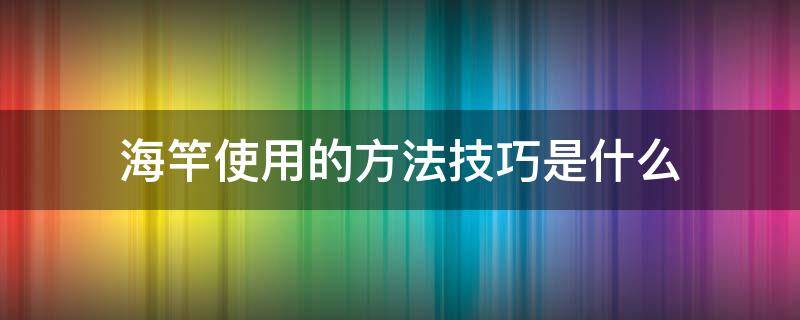 海竿使用的方法技巧是什么